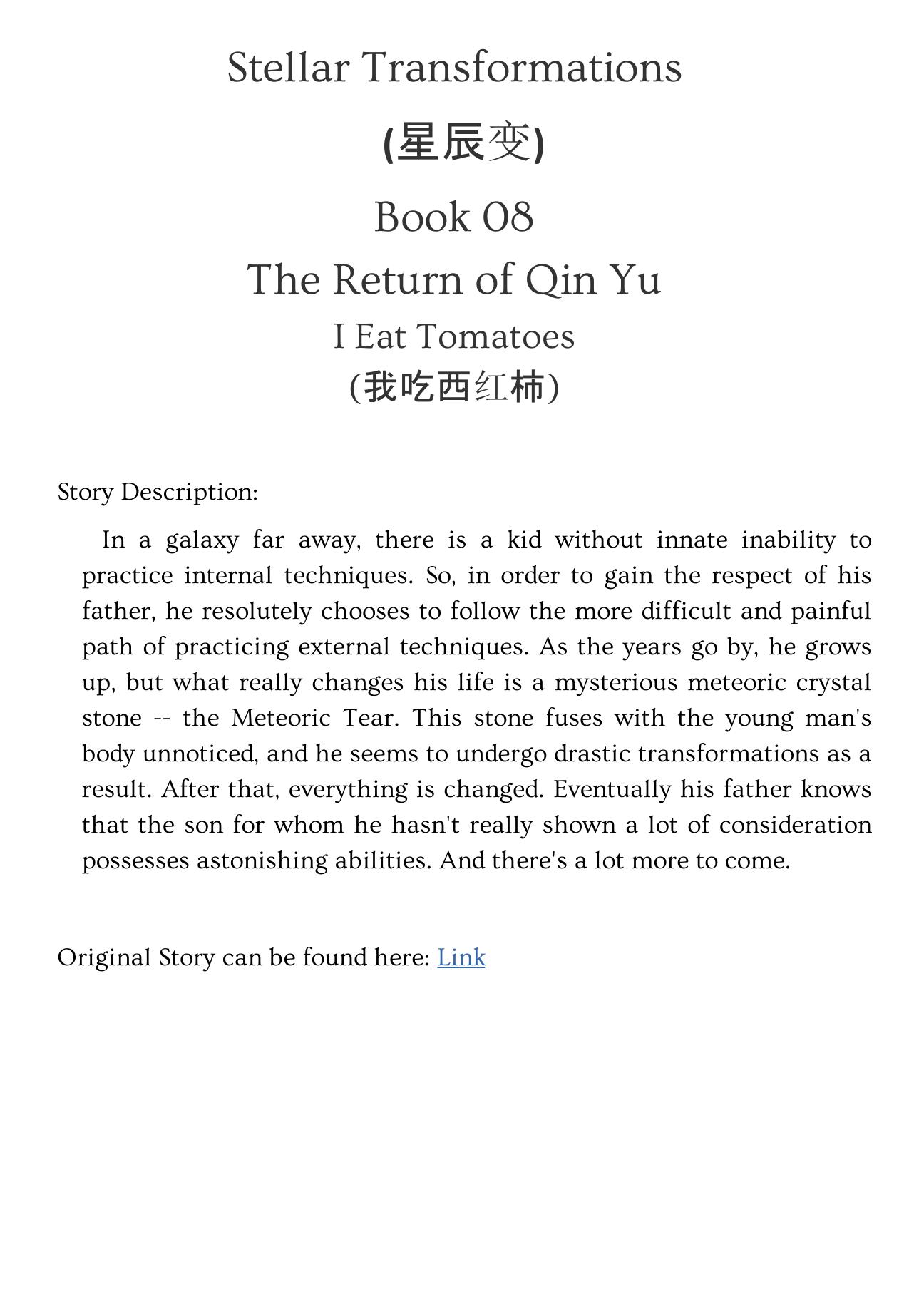 Stellar Transformations

(星辰变)

Book 08

The Return of Qin Yu

I Eat Tomatoes

(我吃西红柿)

Story Description:

In a galaxy far away, there is a kid without innate inability to practice internal techniques. So, in order to gain the respect of his father, he resolutely chooses to follow the more difficult and painful path of practicing external techniques. As the years go by, he grows up, but what really changes his life is a mysterious meteoric crystal stone -- the Meteoric Tear. This stone fuses with the young man's body unnoticed, and he seems to undergo drastic transformations as a result. After that, everything is changed. Eventually his father knows that the son for whom he hasn't really shown a lot of consideration possesses astonishing abilities. And there's a lot more to come.

Original Story can be found here: Link